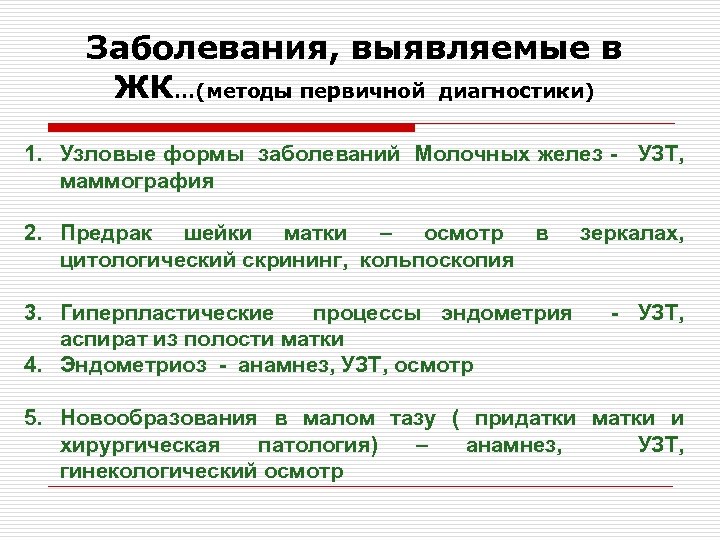 Заболевания, выявляемые в ЖК…(методы первичной диагностики)

1. Узловые формы заболеваний Молочных желез - УЗТ, маммография

2. Предрак шейки матки – осмотр в зеркалах, цитологический скрининг, кольпоскопия

3. Гиперпластические процессы эндометрия - УЗТ, аспират из полости матки
4. Эндометриоз - анамнез, УЗТ, осмотр

5. Новообразования в малом тазу ( придатки матки и хирургическая патология) – анамнез, УЗТ, гинекологический осмотр